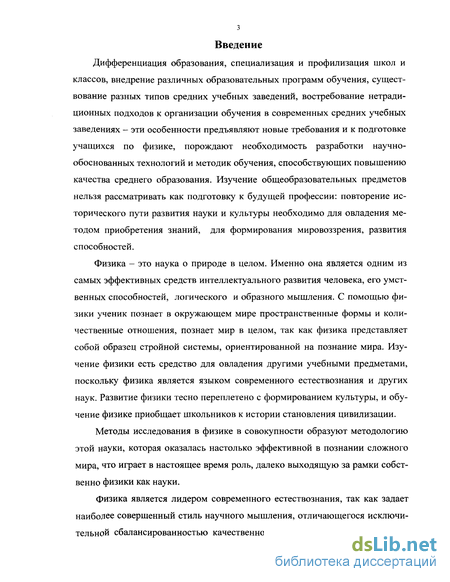 3

Введение

Дифференциация образования, специализация и профилизация школ и классов, внедрение различных образовательных программ обучения, существование разных типов средних учебных заведений, востребование нетрадиционных подходов к организации обучения в современных средних учебных заведениях – эти особенности предъявляют новые требования и к подготовке учащихся по физике, порождают необходимость разработки научно-обоснованных технологий и методик обучения, способствующих повышению качества среднего образования. Изучение общеобразовательных предметов нельзя рассматривать как подготовку к будущей профессии: повторение исторического пути развития науки и культуры необходимо для овладения методом приобретения знаний, для формирования мировоззрения, развития способностей.

Физика – это наука о природе в целом. Именно она является одним из самых эффективных средств интеллектуального развития человека, его умственных способностей, логического и образного мышления. С помощью физики ученик познает в окружающем мире пространственные формы и количественные отношения, познает мир в целом, так как физика представляет собой образец стройной системы, ориентированной на познание мира. Изучение физики есть средство для овладения другими учебными предметами, поскольку физика является языком современного естествознания и других наук. Развитие физики тесно переплетено с формированием культуры, и обучение физике приобщает школьников к истории становления цивилизации.

Методы исследования в физике в совокупности образуют методологию этой науки, которая оказалась настолько эффективной в познании сложного мира, что играет в настоящее время роль, далеко выходящую за рамки собственно физики как науки.

Физика является лидером современного естествознания, так как задает наиболее совершенный стиль научного мышления, отличающегося исключительной сбалансированностью качественно

dsLib.net
библиотека диссертаций